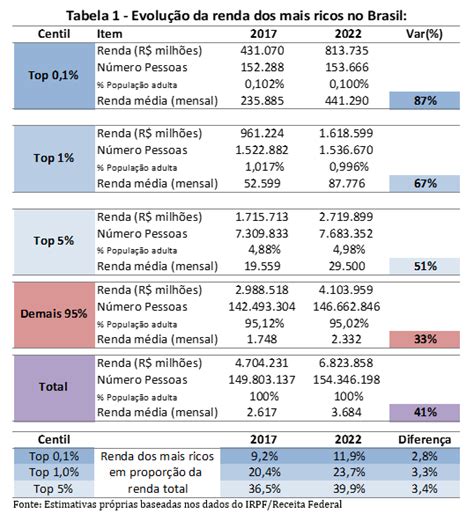 Tabela 1 - Evolução da renda dos mais ricos no Brasil:

| Centil | Item | 2017 | 2022 | Var(%) |
|---|---|---|---|---|
| Top 0,1% | Renda (R$ milhões) | 431.070 | 813.735 | |
| | Número Pessoas | 152.288 | 153.666 | |
| | % População adulta | 0,102% | 0,100% | |
| | Renda média (mensal) | 235.885 | 441.290 | 87% |
| Top 1% | Renda (R$ milhões) | 961.224 | 1.618.599 | |
| | Número Pessoas | 1.522.882 | 1.536.670 | |
| | % População adulta | 1,017% | 0,996% | |
| | Renda média (mensal) | 52.599 | 87.776 | 67% |
| Top 5% | Renda (R$ milhões) | 1.715.713 | 2.719.899 | |
| | Número Pessoas | 7.309.833 | 7.683.352 | |
| | % População adulta | 4,88% | 4,98% | |
| | Renda média (mensal) | 19.559 | 29.500 | 51% |
| Demais 95% | Renda (R$ milhões) | 2.988.518 | 4.103.959 | |
| | Número Pessoas | 142.493.304 | 146.662.846 | |
| | % População adulta | 95,12% | 95,02% | |
| | Renda média (mensal) | 1.748 | 2.332 | 33% |
| Total | Renda (R$ milhões) | 4.704.231 | 6.823.858 | |
| | Número Pessoas | 149.803.137 | 154.346.198 | |
| | % População adulta | 100% | 100% | |
| | Renda média (mensal) | 2.617 | 3.684 | 41% |

| Centil | | 2017 | 2022 | Diferença |
|---|---|---|---|---|
| Top 0,1% | Renda dos mais ricos | 9,2% | 11,9% | 2,8% |
| Top 1,0% | em proporção da | 20,4% | 23,7% | 3,3% |
| Top 5% | renda total | 36,5% | 39,9% | 3,4% |

Fonte: Estimativas próprias baseadas nos dados do IRPF/Receita Federal